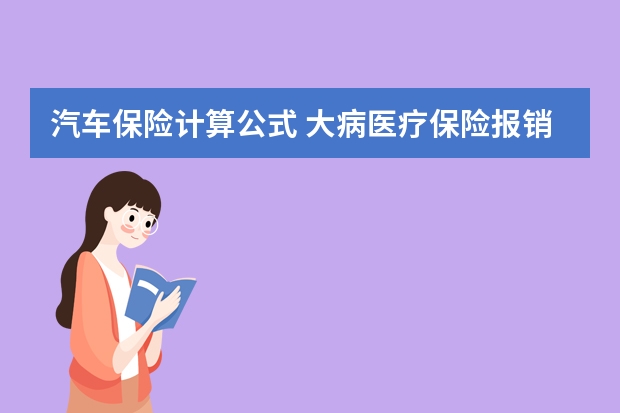 汽车保险计算公式 大病医疗保险报销